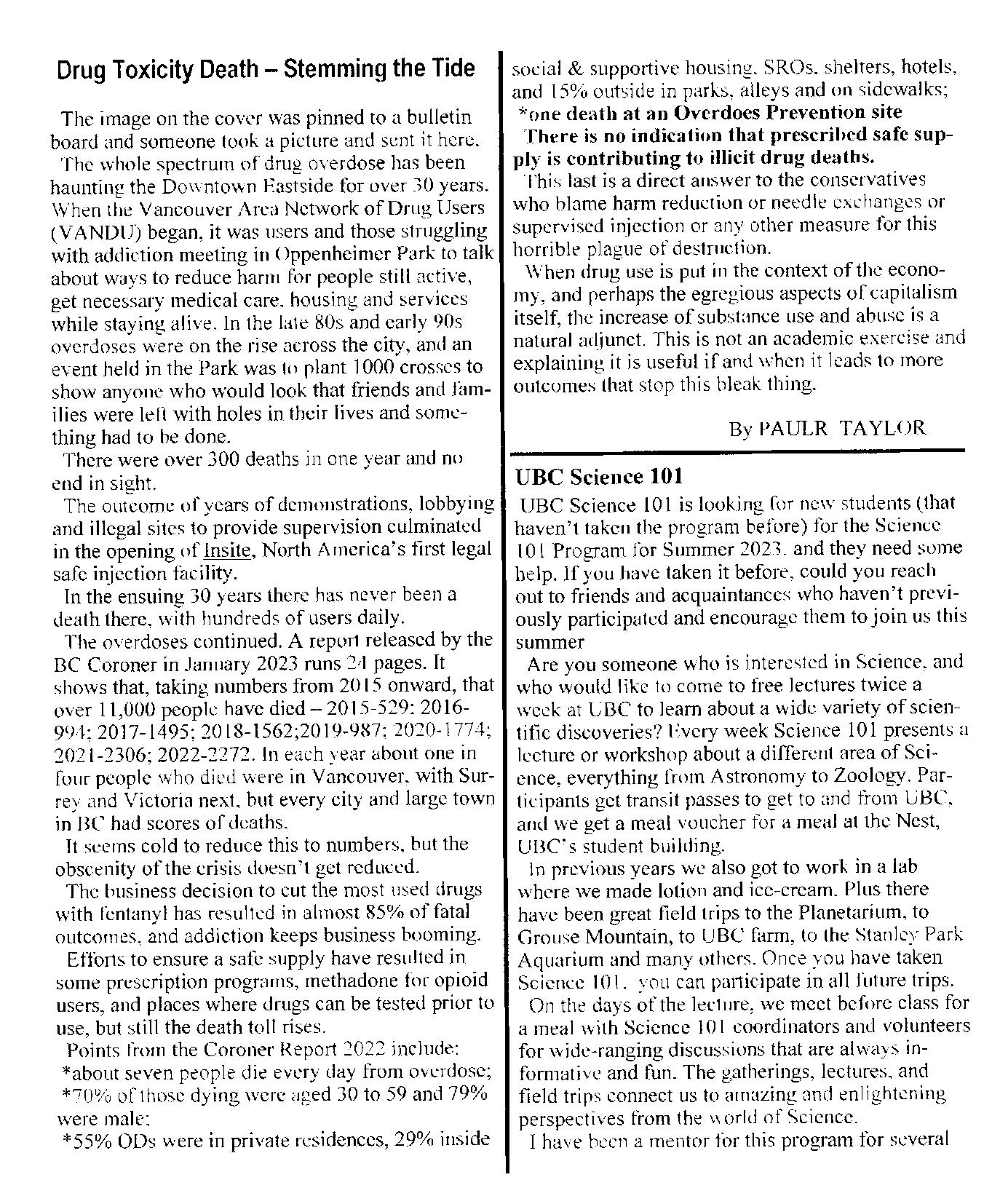 Drug Toxicity Death – Stemming the Tide

The image on the cover was pinned to a bulletin board and someone took a picture and sent it here.

The whole spectrum of drug overdose has been haunting the Downtown Eastside for over 30 years. When the Vancouver Area Network of Drug Users (VANDU) began, it was users and those struggling with addiction meeting in Oppenheimer Park to talk about ways to reduce harm for people still active, get necessary medical care, housing and services while staying alive. In the late 80s and early 90s overdoses were on the rise across the city, and an event held in the Park was to plant 1000 crosses to show anyone who would look that friends and families were left with holes in their lives and something had to be done.

There were over 300 deaths in one year and no end in sight.

The outcome of years of demonstrations, lobbying and illegal sites to provide supervision culminated in the opening of Insite, North America's first legal safe injection facility.

In the ensuing 30 years there has never been a death there, with hundreds of users daily.

The overdoses continued. A report released by the BC Coroner in January 2023 runs 24 pages. It shows that, taking numbers from 2015 onward, that over 11,000 people have died – 2015-529: 2016-994; 2017-1495; 2018-1562;2019-987: 2020-1774; 2021-2306; 2022-2272. In each year about one in four people who died were in Vancouver, with Surrey and Victoria next, but every city and large town in BC had scores of deaths.

It seems cold to reduce this to numbers, but the obscenity of the crisis doesn't get reduced.

The business decision to cut the most used drugs with fentanyl has resulted in almost 85% of fatal outcomes, and addiction keeps business booming.

Efforts to ensure a safe supply have resulted in some prescription programs, methadone for opioid users, and places where drugs can be tested prior to use, but still the death toll rises.

Points from the Coroner Report 2022 include:
*about seven people die every day from overdose;
*70% of those dying were aged 30 to 59 and 79% were male;
*55% ODs were in private residences, 29% inside social & supportive housing, SROs, shelters, hotels, and 15% outside in parks, alleys and on sidewalks;
*one death at an Overdoes Prevention site
There is no indication that prescribed safe supply is contributing to illicit drug deaths.

This last is a direct answer to the conservatives who blame harm reduction or needle exchanges or supervised injection or any other measure for this horrible plague of destruction.

When drug use is put in the context of the economy, and perhaps the egregious aspects of capitalism itself, the increase of substance use and abuse is a natural adjunct. This is not an academic exercise and explaining it is useful if and when it leads to more outcomes that stop this bleak thing.

By PAULR TAYLOR

UBC Science 101

UBC Science 101 is looking for new students (that haven't taken the program before) for the Science 101 Program for Summer 2023, and they need some help. If you have taken it before, could you reach out to friends and acquaintances who haven't previously participated and encourage them to join us this summer

Are you someone who is interested in Science, and who would like to come to free lectures twice a week at UBC to learn about a wide variety of scientific discoveries? Every week Science 101 presents a lecture or workshop about a different area of Science, everything from Astronomy to Zoology. Participants get transit passes to get to and from UBC, and we get a meal voucher for a meal at the Nest, UBC's student building.

In previous years we also got to work in a lab where we made lotion and ice-cream. Plus there have been great field trips to the Planetarium, to Grouse Mountain, to UBC farm, to the Stanley Park Aquarium and many others. Once you have taken Science 101, you can participate in all future trips.

On the days of the lecture, we meet before class for a meal with Science 101 coordinators and volunteers for wide-ranging discussions that are always informative and fun. The gatherings, lectures, and field trips connect us to amazing and enlightening perspectives from the world of Science.

I have been a mentor for this program for several